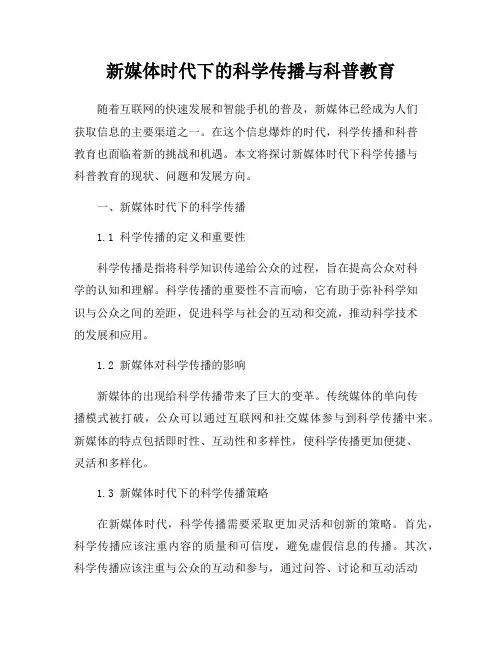 新媒体时代下的科学传播与科普教育

随着互联网的快速发展和智能手机的普及，新媒体已经成为人们获取信息的主要渠道之一。在这个信息爆炸的时代，科学传播和科普教育也面临着新的挑战和机遇。本文将探讨新媒体时代下科学传播与科普教育的现状、问题和发展方向。

一、新媒体时代下的科学传播

1.1 科学传播的定义和重要性

科学传播是指将科学知识传递给公众的过程，旨在提高公众对科学的认知和理解。科学传播的重要性不言而喻，它有助于弥补科学知识与公众之间的差距，促进科学与社会的互动和交流，推动科学技术的发展和应用。

1.2 新媒体对科学传播的影响

新媒体的出现给科学传播带来了巨大的变革。传统媒体的单向传播模式被打破，公众可以通过互联网和社交媒体参与到科学传播中来。新媒体的特点包括即时性、互动性和多样性，使科学传播更加便捷、灵活和多样化。

1.3 新媒体时代下的科学传播策略

在新媒体时代，科学传播需要采取更加灵活和创新的策略。首先，科学传播应该注重内容的质量和可信度，避免虚假信息的传播。其次，科学传播应该注重与公众的互动和参与，通过问答、讨论和互动活动